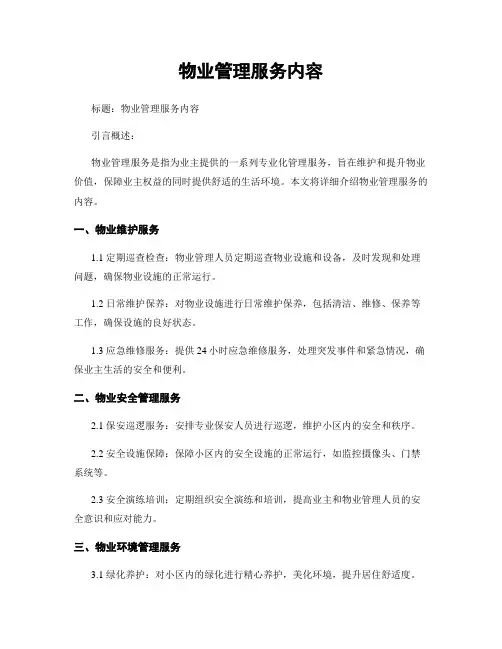 物业管理服务内容

标题：物业管理服务内容

引言概述：

物业管理服务是指为业主提供的一系列专业化管理服务，旨在维护和提升物业价值，保障业主权益的同时提供舒适的生活环境。本文将详细介绍物业管理服务的内容。

一、物业维护服务

1.1 定期巡查检查：物业管理人员定期巡查物业设施和设备，及时发现和处理问题，确保物业设施的正常运行。

1.2 日常维护保养：对物业设施进行日常维护保养，包括清洁、维修、保养等工作，确保设施的良好状态。

1.3 应急维修服务：提供 24 小时应急维修服务，处理突发事件和紧急情况，确保业主生活的安全和便利。

二、物业安全管理服务

2.1 保安巡逻服务：安排专业保安人员进行巡逻，维护小区内的安全和秩序。

2.2 安全设施保障：保障小区内的安全设施的正常运行，如监控摄像头、门禁系统等。

2.3 安全演练培训：定期组织安全演练和培训，提高业主和物业管理人员的安全意识和应对能力。

三、物业环境管理服务

3.1 绿化养护：对小区内的绿化进行精心养护，美化环境，提升居住舒适度。